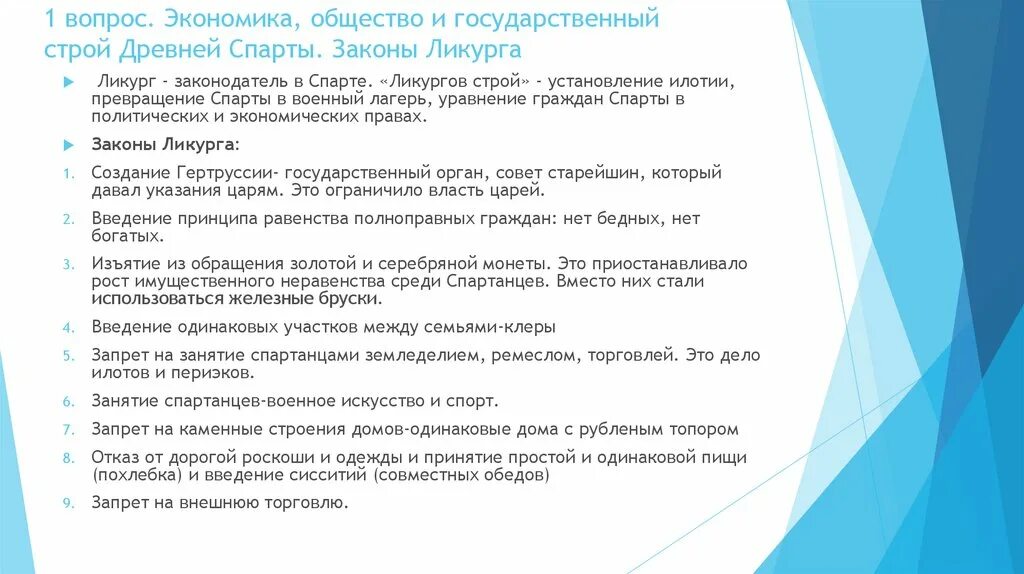 1 вопрос. Экономика, общество и государственный строй Древней Спарты. Законы Ликурга

Ликург - законодатель в Спарте. «Ликургов строй» - установление илотии, превращение Спарты в военный лагерь, уравнение граждан Спарты в политических и экономических правах.

Законы Ликурга:

1. Создание Гертруссии- государственный орган, совет старейшин, который давал указания царям. Это ограничило власть царей.
2. Введение принципа равенства полноправных граждан: нет бедных, нет богатых.
3. Изъятие из обращения золотой и серебряной монеты. Это приостанавливало рост имущественного неравенства среди Спартанцев. Вместо них стали использоваться железные бруски.
4. Введение одинаковых участков между семьями-клеры
5. Запрет на занятие спартанцами земледелием, ремеслом, торговлей. Это дело илотов и периэков.
6. Занятие спартанцев-военное искусство и спорт.
7. Запрет на каменные строения домов-одинаковые дома с рубленым топором
8. Отказ от дорогой роскоши и одежды и принятие простой и одинаковой пищи (похлебка) и введение сисситий (совместных обедов)
9. Запрет на внешнюю торговлю.